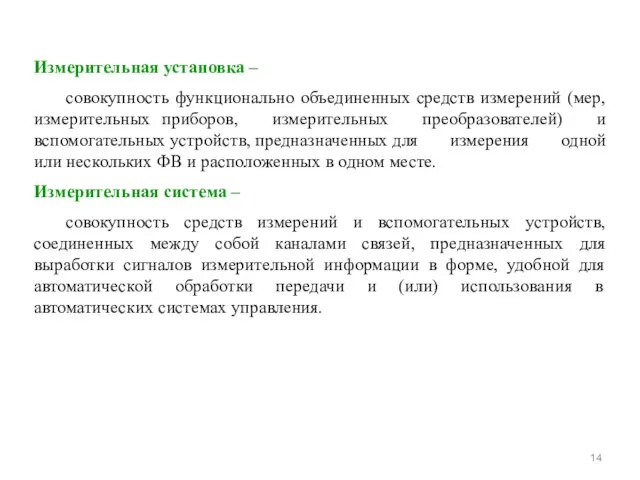 Измерительная установка –

совокупность функционально объединенных средств измерений (мер, измерительных приборов, измерительных преобразователей) и вспомогательных устройств, предназначенных для измерения одной или нескольких ФВ и расположенных в одном месте.

Измерительная система –

совокупность средств измерений и вспомогательных устройств, соединенных между собой каналами связей, предназначенных для выработки сигналов измерительной информации в форме, удобной для автоматической обработки передачи и (или) использования в автоматических системах управления.

14